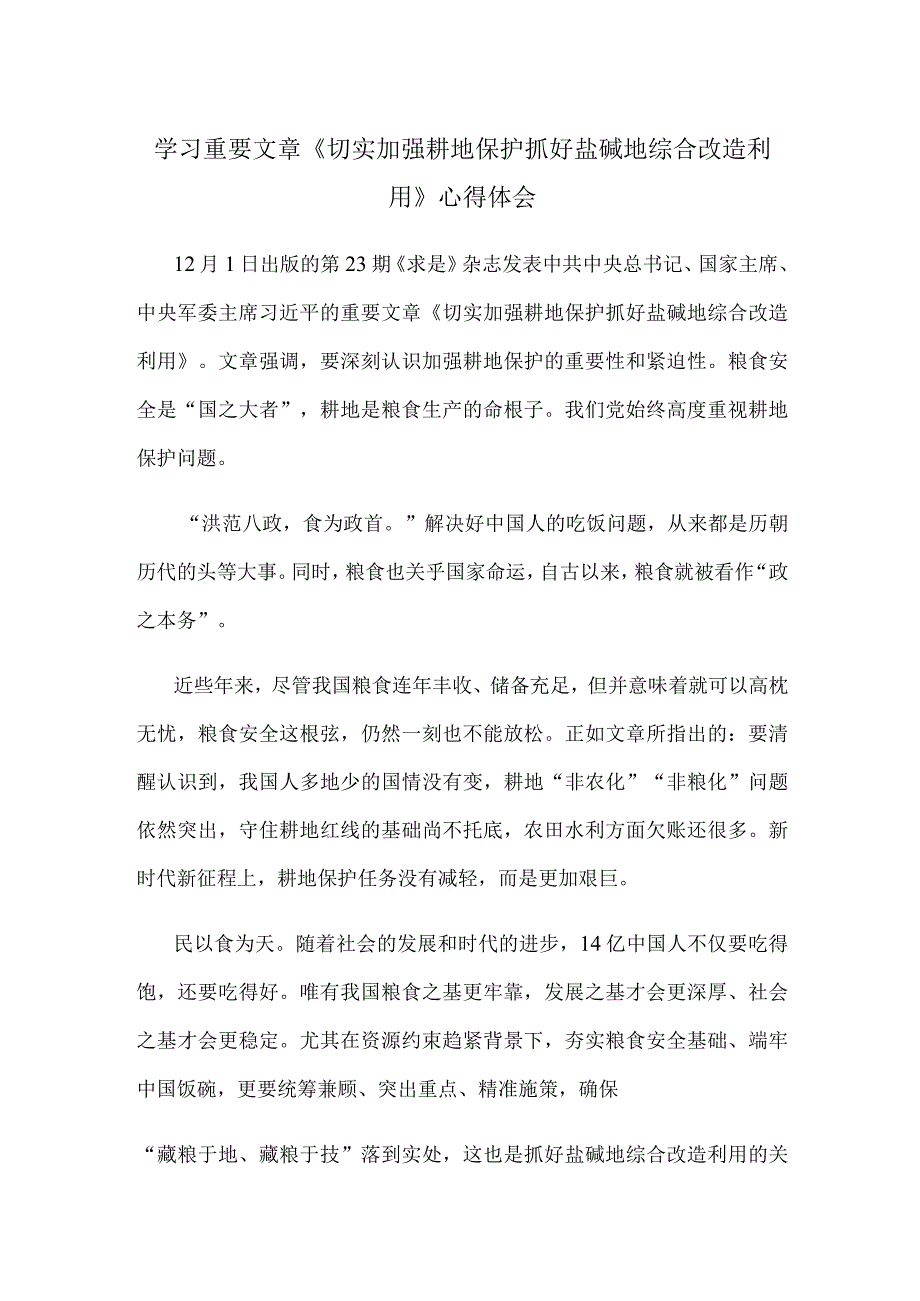 学习重要文章《切实加强耕地保护抓好盐碱地综合改造利用》心得体会

12月1日出版的第23期《求是》杂志发表中共中央总书记、国家主席、中央军委主席习近平的重要文章《切实加强耕地保护抓好盐碱地综合改造利用》。文章强调，要深刻认识加强耕地保护的重要性和紧迫性。粮食安全是“国之大者”，耕地是粮食生产的命根子。我们党始终高度重视耕地保护问题。

“洪范八政，食为政首。”解决好中国人的吃饭问题，从来都是历朝历代的头等大事。同时，粮食也关乎国家命运，自古以来，粮食就被看作“政之本务”。

近些年来，尽管我国粮食连年丰收、储备充足，但并意味着就可以高枕无忧，粮食安全这根弦，仍然一刻也不能放松。正如文章所指出的：要清醒认识到，我国人多地少的国情没有变，耕地“非农化”“非粮化”问题依然突出，守住耕地红线的基础尚不托底，农田水利方面欠账还很多。新时代新征程上，耕地保护任务没有减轻，而是更加艰巨。

民以食为天。随着社会的发展和时代的进步，14亿中国人不仅要吃得饱，还要吃得好。唯有我国粮食之基更牢靠，发展之基才会更深厚、社会之基才会更稳定。尤其在资源约束趋紧背景下，夯实粮食安全基础、端牢中国饭碗，更要统筹兼顾、突出重点、精准施策，确保

“藏粮于地、藏粮于技”落到实处，这也是抓好盐碱地综合改造利用的关